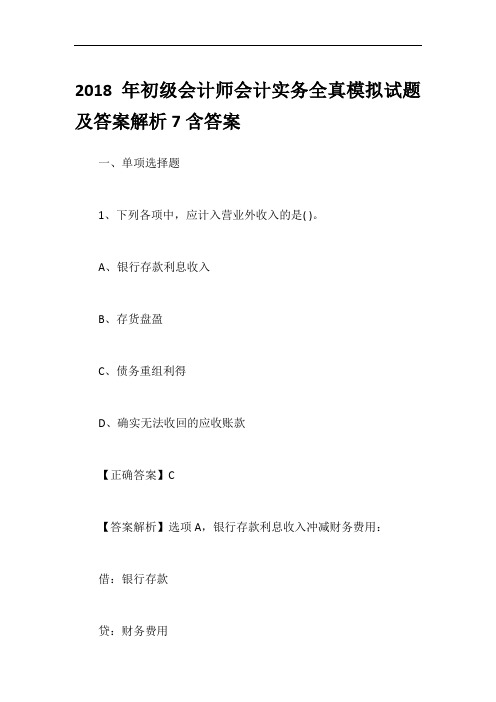 2018 年初级会计师会计实务全真模拟试题及答案解析 7 含答案

一、单项选择题

1、下列各项中，应计入营业外收入的是( )。

A、银行存款利息收入

B、存货盘盈

C、债务重组利得

D、确实无法收回的应收账款

【正确答案】C

【答案解析】选项 A，银行存款利息收入冲减财务费用：

借：银行存款

贷：财务费用